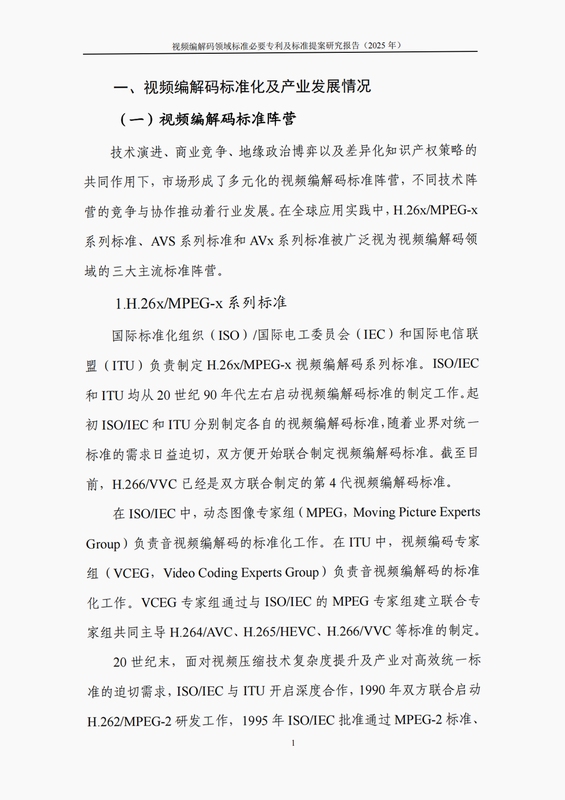 视频编解码领域标准必要专利及标准提案研究报告（2025 年）

一、视频编解码标准化及产业发展情况

（一）视频编解码标准阵营

技术演进、商业竞争、地缘政治博弈以及差异化知识产权策略的共同作用下，市场形成了多元化的视频编解码标准阵营，不同技术阵营的竞争与协作推动着行业发展。在全球应用实践中，H.26x/MPEG-x 系列标准、AVS 系列标准和 AVx 系列标准被广泛视为视频编解码领域的三大主流标准阵营。

1.H.26x/MPEG-x 系列标准

国际标准化组织（ISO）/国际电工委员会（IEC）和国际电信联盟（ITU）负责制定 H.26x/MPEG-x 视频编解码系列标准。ISO/IEC 和 ITU 均从 20 世纪 90 年代左右启动视频编解码标准的制定工作。起初 ISO/IEC 和 ITU 分别制定各自的视频编解码标准，随着业界对统一标准的需求日益迫切，双方便开始联合制定视频编解码标准。截至目前，H.266/VVC 已经是双方联合制定的第 4 代视频编解码标准。

在 ISO/IEC 中，动态图像专家组（MPEG，Moving Picture Experts Group）负责音视频编解码的标准化工作。在 ITU 中，视频编码专家组（VCEG，Video Coding Experts Group）负责音视频编解码的标准化工作。VCEG 专家组通过与 ISO/IEC 的 MPEG 专家组建立联合专家组共同主导 H.264/AVC、H.265/HEVC、H.266/VVC 等标准的制定。

20 世纪末，面对视频压缩技术复杂度提升及产业对高效统一标准的迫切需求，ISO/IEC 与 ITU 开启深度合作，1990 年双方联合启动 H.262/MPEG-2 研发工作，1995 年 ISO/IEC 批准通过 MPEG-2 标准、

1